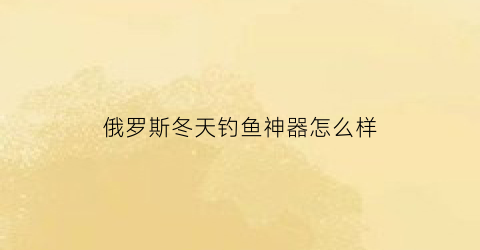 俄罗斯冬天钓鱼神器怎么样